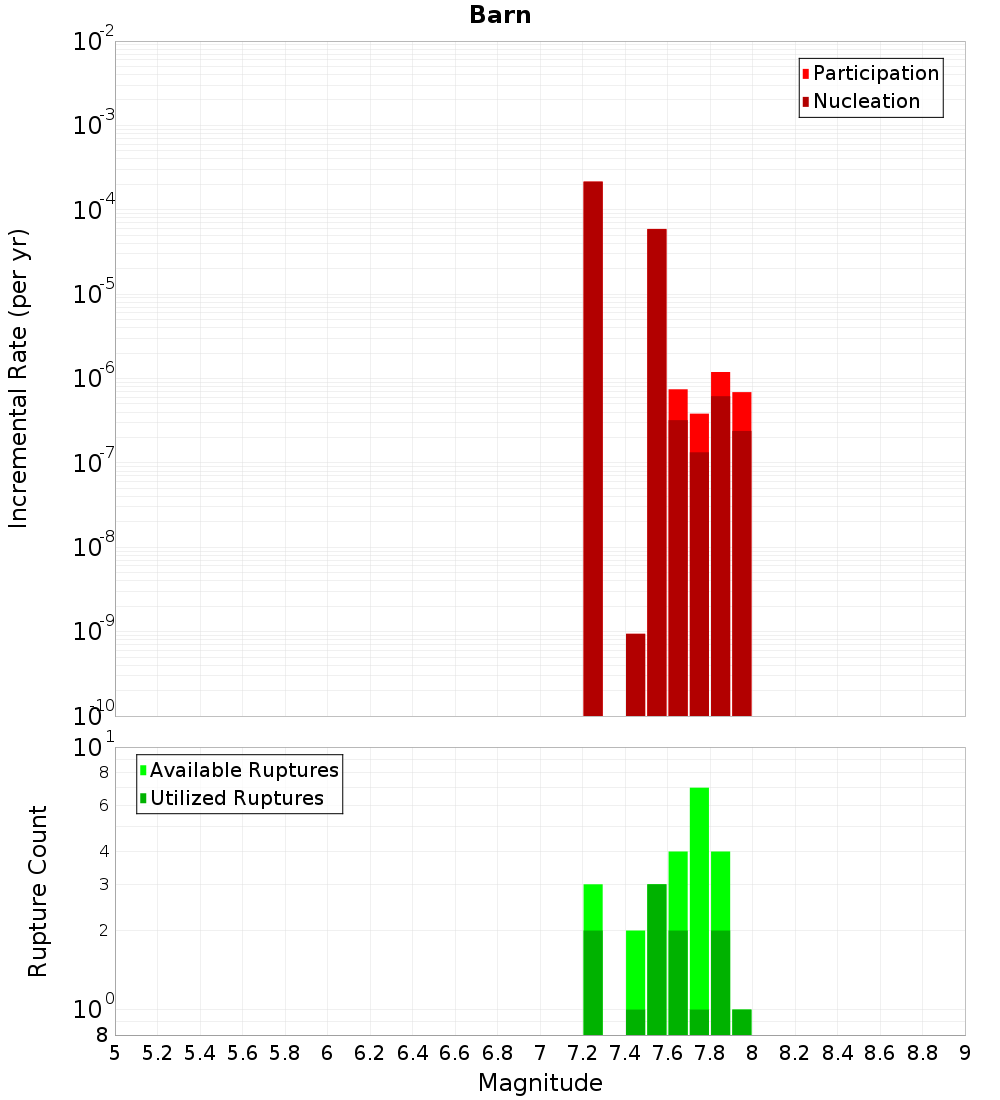 Barn

Participation
Nucleation

Incremental Rate (per yr)

$10^{-2}$
$10^{-3}$
$10^{-4}$
$10^{-5}$
$10^{-6}$
$10^{-7}$
$10^{-8}$
$10^{-9}$
$10^{-10}$

Available Ruptures
Utilized Ruptures

Rupture Count

$10^{1}$
8
6
4
3
2
$10^{0}$
8

5 5.2 5.4 5.6 5.8 6 6.2 6.4 6.6 6.8 7 7.2 7.4 7.6 7.8 8 8.2 8.4 8.6 8.8 9

Magnitude